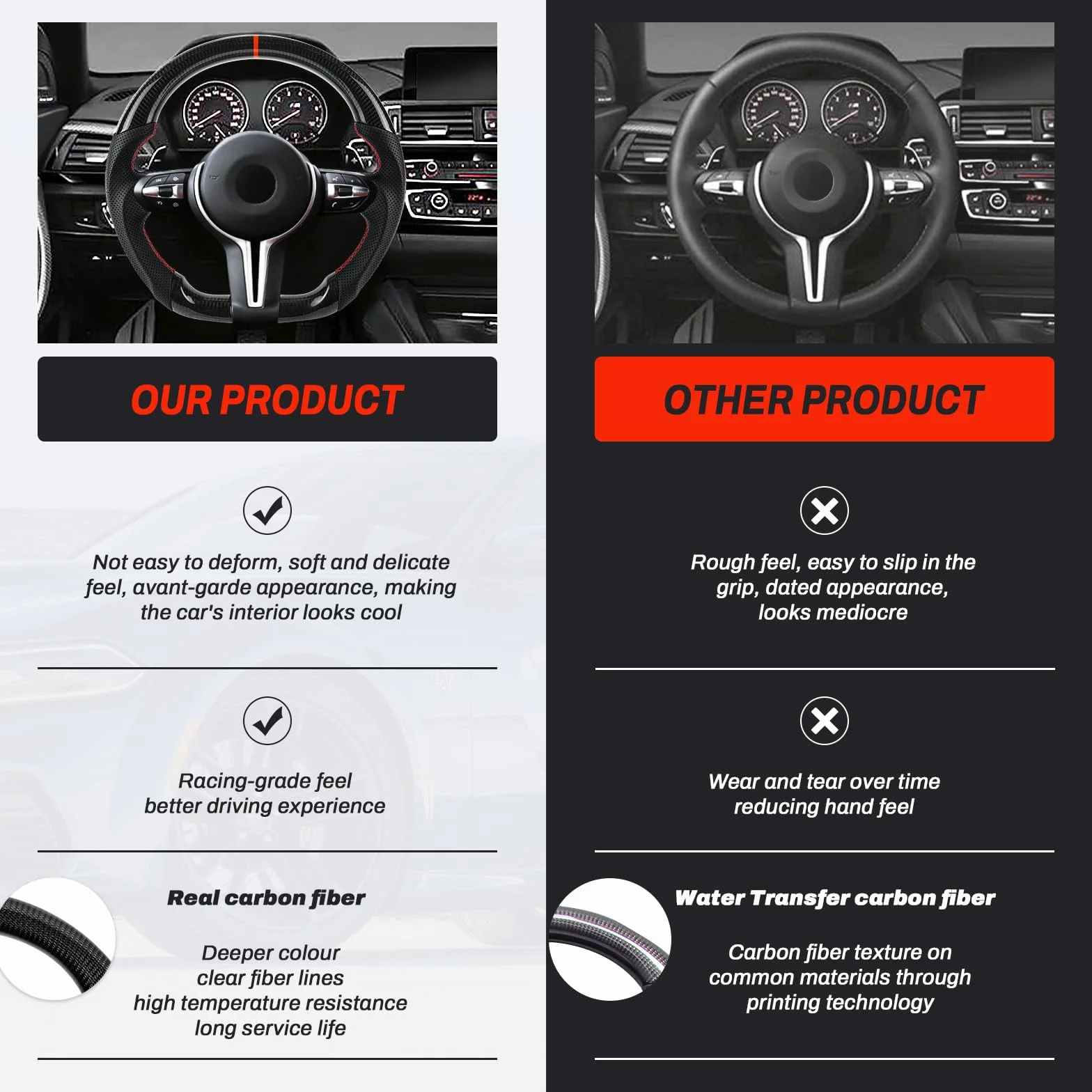 OUR PRODUCT

Not easy to deform, soft and delicate feel, avant-garde appearance, making the car's interior looks cool

Racing-grade feel
better driving experience

Real carbon fiber

Deeper colour
clear fiber lines
high temperature resistance
long service life

OTHER PRODUCT

Rough feel, easy to slip in the grip, dated appearance, looks mediocre

Wear and tear over time
reducing hand feel

Water Transfer carbon fiber

Carbon fiber texture on common materials through printing technology